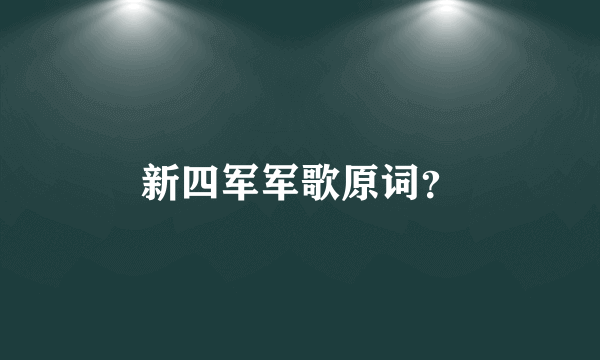 新四军军歌原词?